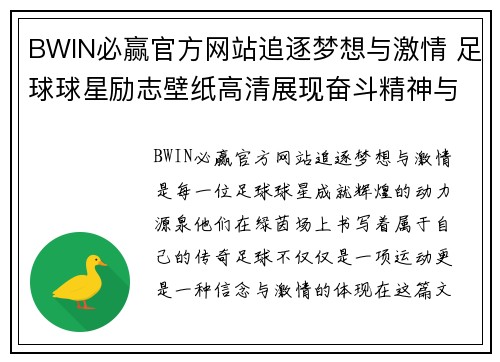 BWIN必赢官方网站追逐梦想与激情 足球球星励志壁纸高清展现奋斗精神与

BWIN必赢官方网站追逐梦想与激情是每一位足球球星成就辉煌的动力源泉他们在绿茵场上书写着属于自己的传奇足球不仅仅是一项运动更是一种信念与激情的体现在这篇文